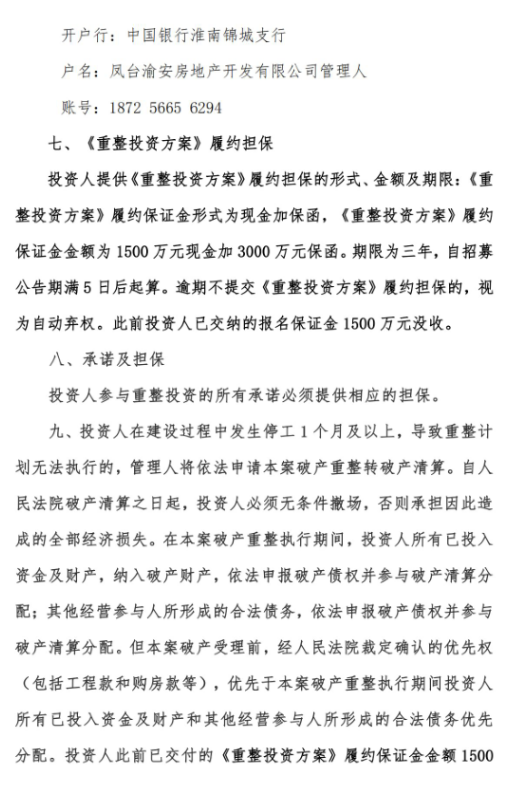 开户行：中国银行淮南锦城支行

户名：凤台渝安房地产开发有限公司管理人

账号：1872 5665 6294

七、《重整投资方案》履约担保

投资人提供《重整投资方案》履约担保的形式、金额及期限：《重整投资方案》履约保证金形式为现金加保函，《重整投资方案》履约保证金金额为 1500 万元现金加 3000 万元保函。期限为三年，自招募公告期满 5 日后起算。逾期不提交《重整投资方案》履约担保的，视为自动弃权。此前投资人已交纳的报名保证金 1500 万元没收。

八、承诺及担保

投资人参与重整投资的所有承诺必须提供相应的担保。

九、投资人在建设过程中发生停工 1 个月及以上，导致重整计划无法执行的，管理人将依法申请本案破产重整转破产清算。自人民法院破产清算之日起，投资人必须无条件撤场，否则承担因此造成的全部经济损失。在本案破产重整执行期间，投资人所有已投入资金及财产，纳入破产财产，依法申报破产债权并参与破产清算分配；其他经营参与人所形成的合法债务，依法申报破产债权并参与破产清算分配。但本案破产受理前，经人民法院裁定确认的优先权（包括工程款和购房款等），优先于本案破产重整执行期间投资人所有已投入资金及财产和其他经营参与人所形成的合法债务优先分配。投资人此前已交付的《重整投资方案》履约保证金金额 1500